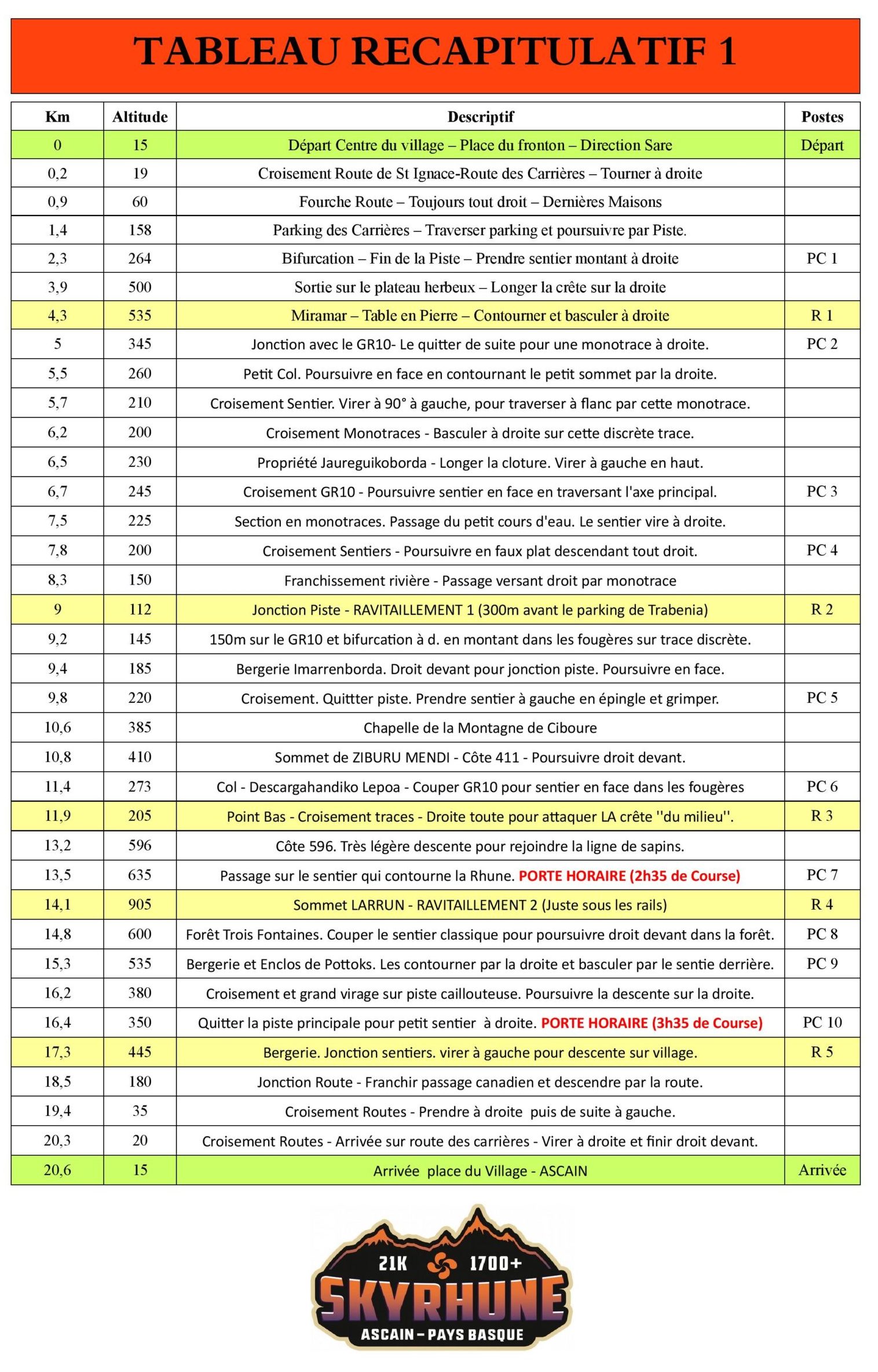 TABLEAU RECAPITULATIF 1

| Km | Altitude | Descriptif | Postes |
|---|---|---|---|
| 0 | 15 | Départ Centre du village – Place du fronton – Direction Sare | Départ |
| 0,2 | 19 | Croisement Route de St Ignace-Route des Carrières – Tourner à droite | |
| 0,9 | 60 | Fourche Route – Toujours tout droit – Dernières Maisons | |
| 1,4 | 158 | Parking des Carrières – Traverser parking et poursuivre par Piste. | |
| 2,3 | 264 | Bifurcation – Fin de la Piste – Prendre sentier montant à droite | PC 1 |
| 3,9 | 500 | Sortie sur le plateau herbeux – Longer la crête sur la droite | |
| 4,3 | 535 | Miramar – Table en Pierre – Contourner et basculer à droite | R 1 |
| 5 | 345 | Jonction avec le GR10- Le quitter de suite pour une monotrace à droite. | PC 2 |
| 5,5 | 260 | Petit Col. Poursuivre en face en contournant le petit sommet par la droite. | |
| 5,7 | 210 | Croisement Sentier. Virer à 90° à gauche, pour traverser à flanc par cette monotrace. | |
| 6,2 | 200 | Croisement Monotraces - Basculer à droite sur cette discrète trace. | |
| 6,5 | 230 | Propriété Jaureguikoborda - Longer la cloture. Virer à gauche en haut. | |
| 6,7 | 245 | Croisement GR10 - Poursuivre sentier en face en traversant l'axe principal. | PC 3 |
| 7,5 | 225 | Section en monotraces. Passage du petit cours d'eau. Le sentier vire à droite. | |
| 7,8 | 200 | Croisement Sentiers - Poursuivre en faux plat descendant tout droit. | PC 4 |
| 8,3 | 150 | Franchissement rivière - Passage versant droit par monotrace | |
| 9 | 112 | Jonction Piste - RAVITAILLEMENT 1 (300m avant le parking de Trabenia) | R 2 |
| 9,2 | 145 | 150m sur le GR10 et bifurcation à d. en montant dans les fougères sur trace discrète. | |
| 9,4 | 185 | Bergerie Imarrenborda. Droit devant pour jonction piste. Poursuivre en face. | |
| 9,8 | 220 | Croisement. Quittter piste. Prendre sentier à gauche en épingle et grimper. | PC 5 |
| 10,6 | 385 | Chapelle de la Montagne de Ciboure | |
| 10,8 | 410 | Sommet de ZIBURU MENDI - Côte 411 - Poursuivre droit devant. | |
| 11,4 | 273 | Col - Descargahandiko Lepoa - Couper GR10 pour sentier en face dans les fougères | PC 6 |
| 11,9 | 205 | Point Bas - Croisement traces - Droite toute pour attaquer LA crête ''du milieu''. | R 3 |
| 13,2 | 596 | Côte 596. Très légère descente pour rejoindre la ligne de sapins. | |
| 13,5 | 635 | Passage sur le sentier qui contourne la Rhune. PORTE HORAIRE (2h35 de Course) | PC 7 |
| 14,1 | 905 | Sommet LARRUN - RAVITAILLEMENT 2 (Juste sous les rails) | R 4 |
| 14,8 | 600 | Forêt Trois Fontaines. Couper le sentier classique pour poursuivre droit devant dans la forêt. | PC 8 |
| 15,3 | 535 | Bergerie et Enclos de Pottoks. Les contourner par la droite et basculer par le sentie derrière. | PC 9 |
| 16,2 | 380 | Croisement et grand virage sur piste caillouteuse. Poursuivre la descente sur la droite. | |
| 16,4 | 350 | Quitter la piste principale pour petit sentier à droite. PORTE HORAIRE (3h35 de Course) | PC 10 |
| 17,3 | 445 | Bergerie. Jonction sentiers. virer à gauche pour descente sur village. | R 5 |
| 18,5 | 180 | Jonction Route - Franchir passage canadien et descendre par la route. | |
| 19,4 | 35 | Croisement Routes - Prendre à droite puis de suite à gauche. | |
| 20,3 | 20 | Croisement Routes - Arrivée sur route des carrières - Virer à droite et finir droit devant. | |
| 20,6 | 15 | Arrivée place du Village - ASCAIN | Arrivée |

21K 1700+
SKYRHUNE
ASCAIN – PAYS BASQUE